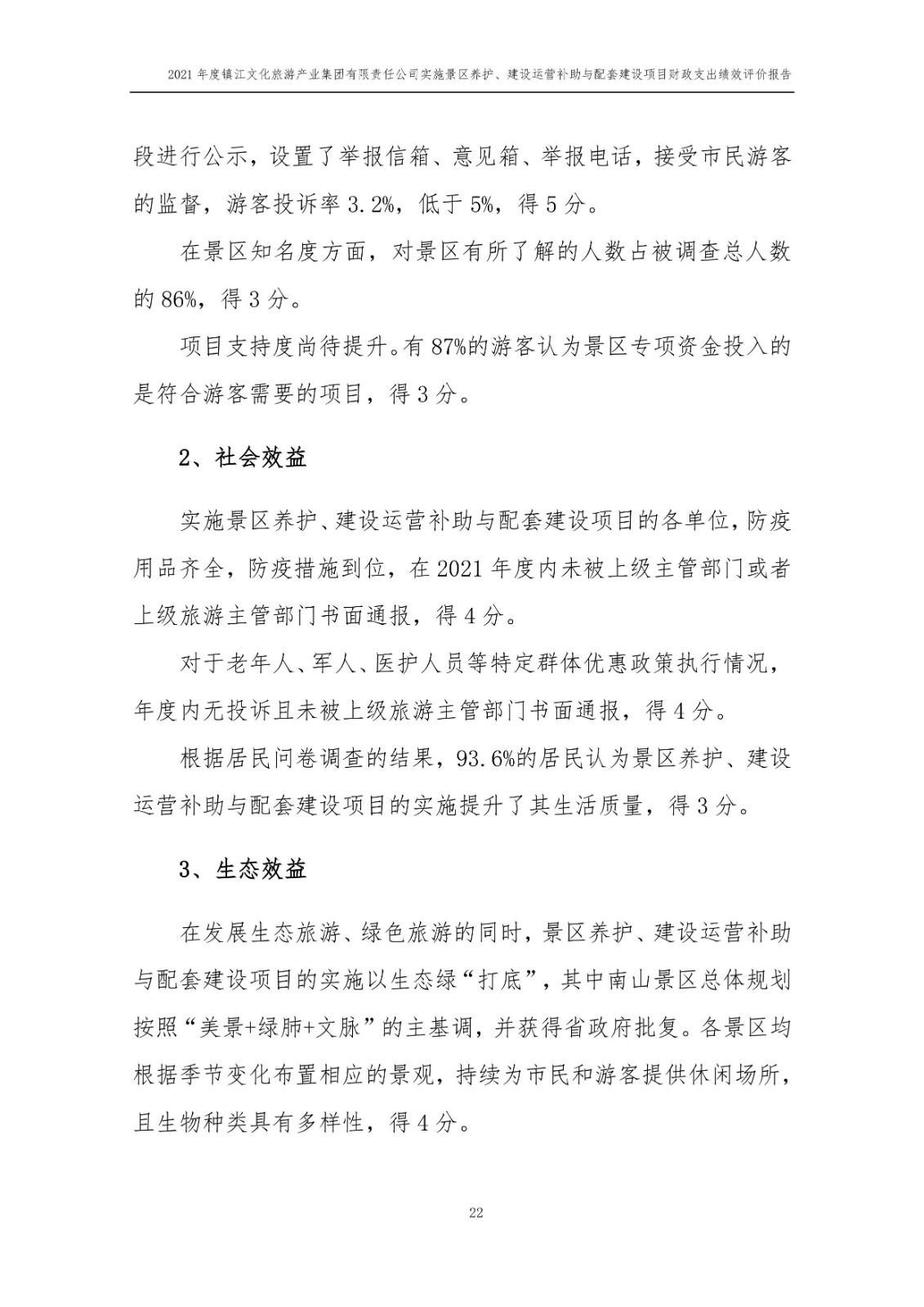 2021 年度镇江文化旅游产业集团有限责任公司实施景区养护、建设运营补助与配套建设项目财政支出绩效评价报告

段进行公示，设置了举报信箱、意见箱、举报电话，接受市民游客的监督，游客投诉率 3.2%，低于 5%，得 5 分。

在景区知名度方面，对景区有所了解的人数占被调查总人数的 86%，得 3 分。

项目支持度尚待提升。有 87%的游客认为景区专项资金投入的是符合游客需要的项目，得 3 分。

2、社会效益

实施景区养护、建设运营补助与配套建设项目的各单位，防疫用品齐全，防疫措施到位，在 2021 年度内未被上级主管部门或者上级旅游主管部门书面通报，得 4 分。

对于老年人、军人、医护人员等特定群体优惠政策执行情况，年度内无投诉且未被上级旅游主管部门书面通报，得 4 分。

根据居民问卷调查的结果，93.6%的居民认为景区养护、建设运营补助与配套建设项目的实施提升了其生活质量，得 3 分。

3、生态效益

在发展生态旅游、绿色旅游的同时，景区养护、建设运营补助与配套建设项目的实施以生态绿“打底”，其中南山景区总体规划按照“美景+绿肺+文脉”的主基调，并获得省政府批复。各景区均根据季节变化布置相应的景观，持续为市民和游客提供休闲场所，且生物种类具有多样性，得 4 分。

22